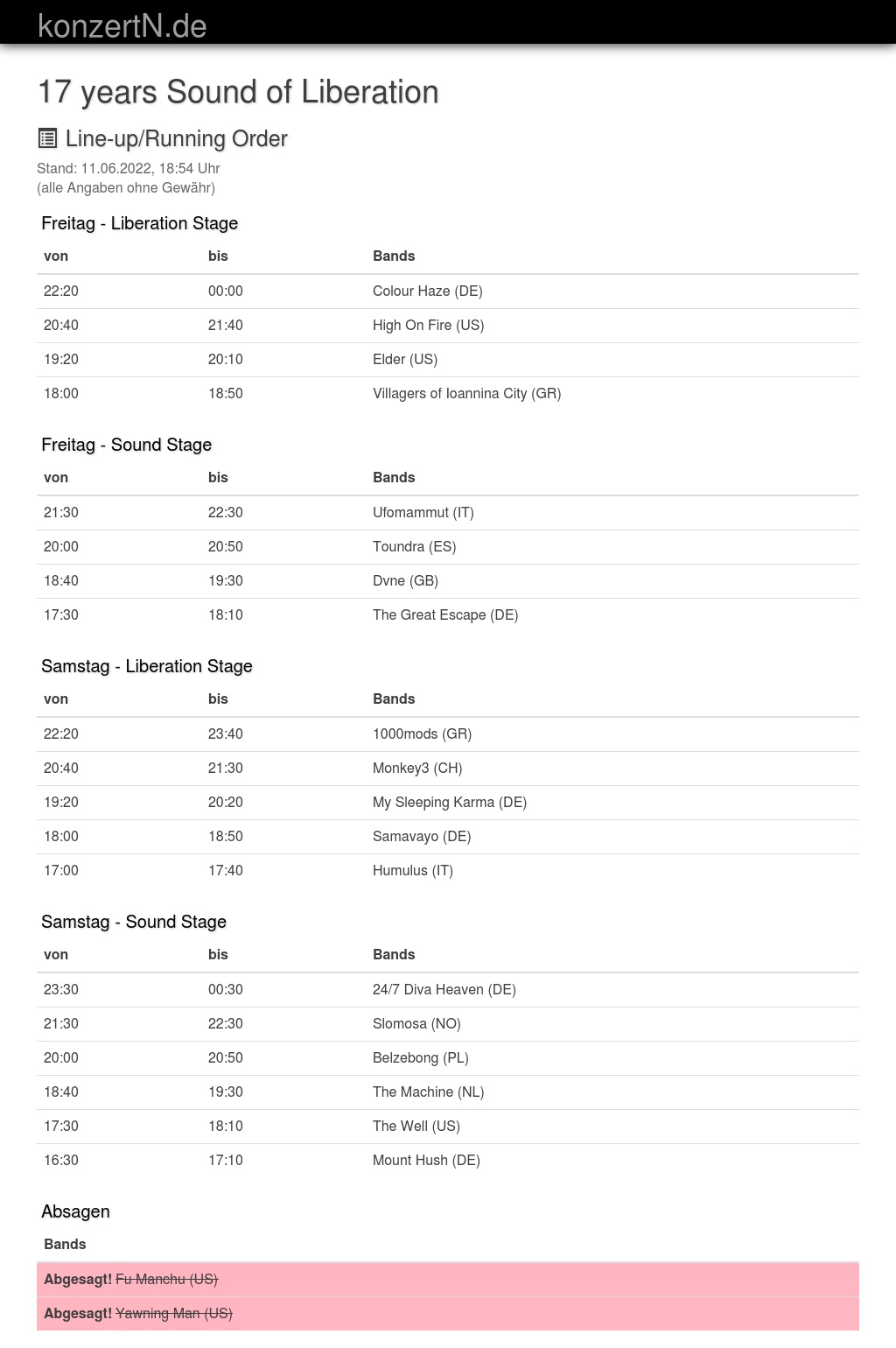 konzertN.de

17 years Sound of Liberation

Line-up/Running Order

Stand: 11.06.2022, 18:54 Uhr
(alle Angaben ohne Gewähr)

Freitag - Liberation Stage

| von | bis | Bands |
|---|---|---|
| 22:20 | 00:00 | Colour Haze (DE) |
| 20:40 | 21:40 | High On Fire (US) |
| 19:20 | 20:10 | Elder (US) |
| 18:00 | 18:50 | Villagers of Ioannina City (GR) |

Freitag - Sound Stage

| von | bis | Bands |
|---|---|---|
| 21:30 | 22:30 | Ufomammut (IT) |
| 20:00 | 20:50 | Toundra (ES) |
| 18:40 | 19:30 | Dvne (GB) |
| 17:30 | 18:10 | The Great Escape (DE) |

Samstag - Liberation Stage

| von | bis | Bands |
|---|---|---|
| 22:20 | 23:40 | 1000mods (GR) |
| 20:40 | 21:30 | Monkey3 (CH) |
| 19:20 | 20:20 | My Sleeping Karma (DE) |
| 18:00 | 18:50 | Samavayo (DE) |
| 17:00 | 17:40 | Humulus (IT) |

Samstag - Sound Stage

| von | bis | Bands |
|---|---|---|
| 23:30 | 00:30 | 24/7 Diva Heaven (DE) |
| 21:30 | 22:30 | Slomosa (NO) |
| 20:00 | 20:50 | Belzebong (PL) |
| 18:40 | 19:30 | The Machine (NL) |
| 17:30 | 18:10 | The Well (US) |
| 16:30 | 17:10 | Mount Hush (DE) |

Absagen

| Bands |
|---|
| Abgesagt! Fu Manchu (US) |
| Abgesagt! Yawning Man (US) |